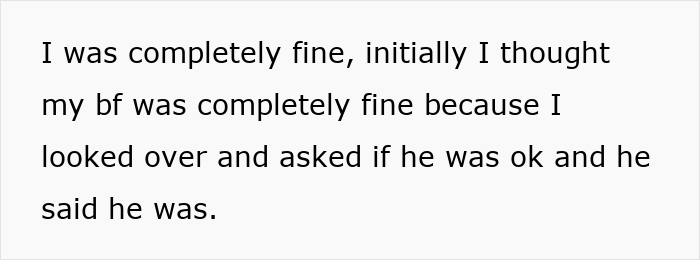 I was completely fine, initially I thought my bf was completely fine because I looked over and asked if he was ok and he said he was.